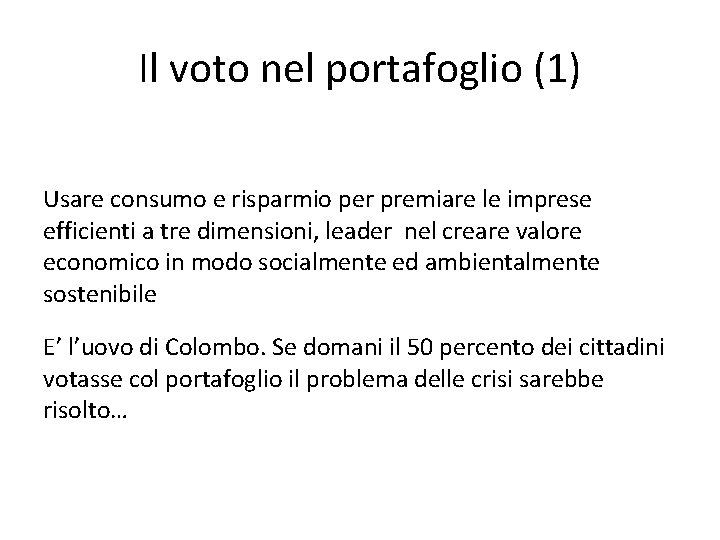 Il voto nel portafoglio (1)

Usare consumo e risparmio per premiare le imprese efficienti a tre dimensioni, leader  nel creare valore economico in modo socialmente ed ambientalmente sostenibile

E’ l’uovo di Colombo. Se domani il 50 percento dei cittadini votasse col portafoglio il problema delle crisi sarebbe risolto…